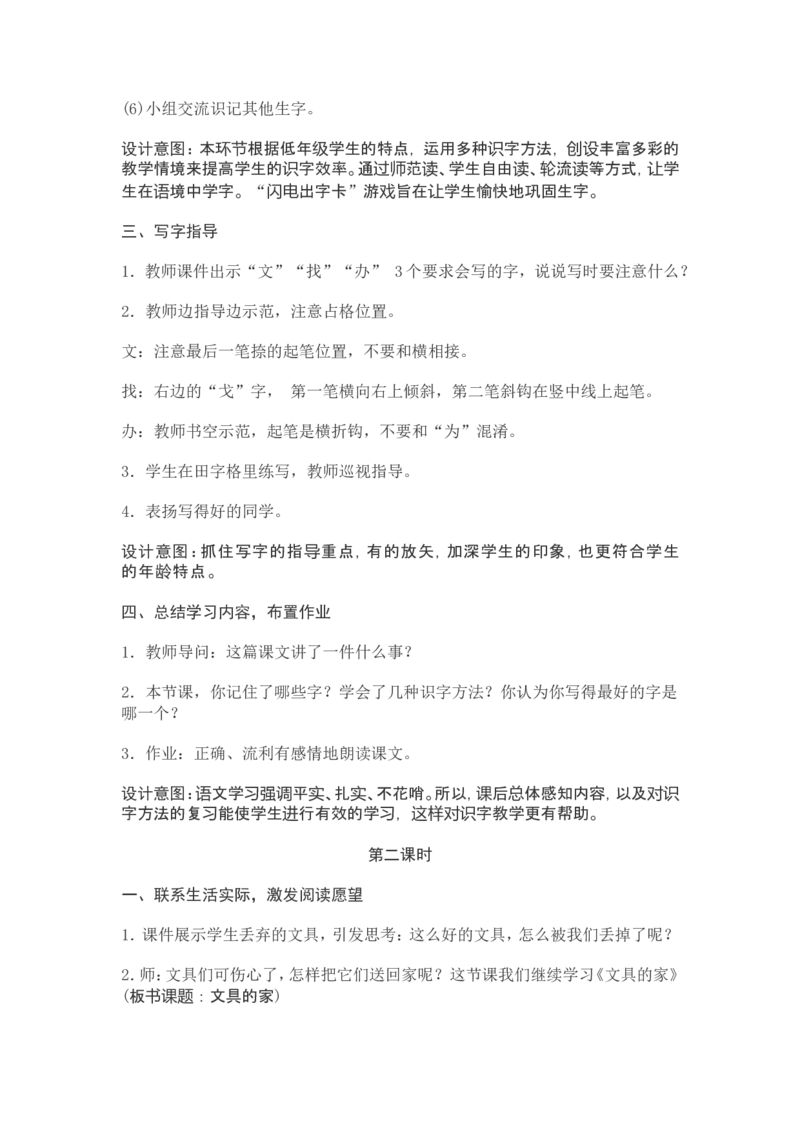 (6)小组交流识记其他生字。

设计意图：本环节根据低年级学生的特点，运用多种识字方法，创设丰富多彩的教学情境来提高学生的识字效率。通过师范读、学生自由读、轮流读等方式，让学生在语境中学字。“闪电出字卡”游戏旨在让学生愉快地巩固生字。

三、写字指导

1．教师课件出示“文”“找”“办” 3个要求会写的字，说说写时要注意什么？

2．教师边指导边示范，注意占格位置。

文：注意最后一笔捺的起笔位置，不要和横相接。

找：右边的“戈”字， 第一笔横向右上倾斜，第二笔斜钩在竖中线上起笔。

办：教师书空示范，起笔是横折钩，不要和“为”混淆。

3．学生在田字格里练写，教师巡视指导。

4．表扬写得好的同学。

设计意图：抓住写字的指导重点，有的放矢，加深学生的印象，也更符合学生的年龄特点。

四、总结学习内容，布置作业

1．教师导问：这篇课文讲了一件什么事？

2．本节课，你记住了哪些字？学会了几种识字方法？你认为你写得最好的字是哪一个？

3．作业：正确、流利有感情地朗读课文。

设计意图：语文学习强调平实、扎实、不花哨。所以，课后总体感知内容，以及对识字方法的复习能使学生进行有效的学习，这样对识字教学更有帮助。

第二课时

一、联系生活实际，激发阅读愿望

1.课件展示学生丢弃的文具，引发思考：这么好的文具，怎么被我们丢掉了呢？

2.师：文具们可伤心了，怎样把它们送回家呢？这节课我们继续学习《文具的家》(板书课题：文具的家)